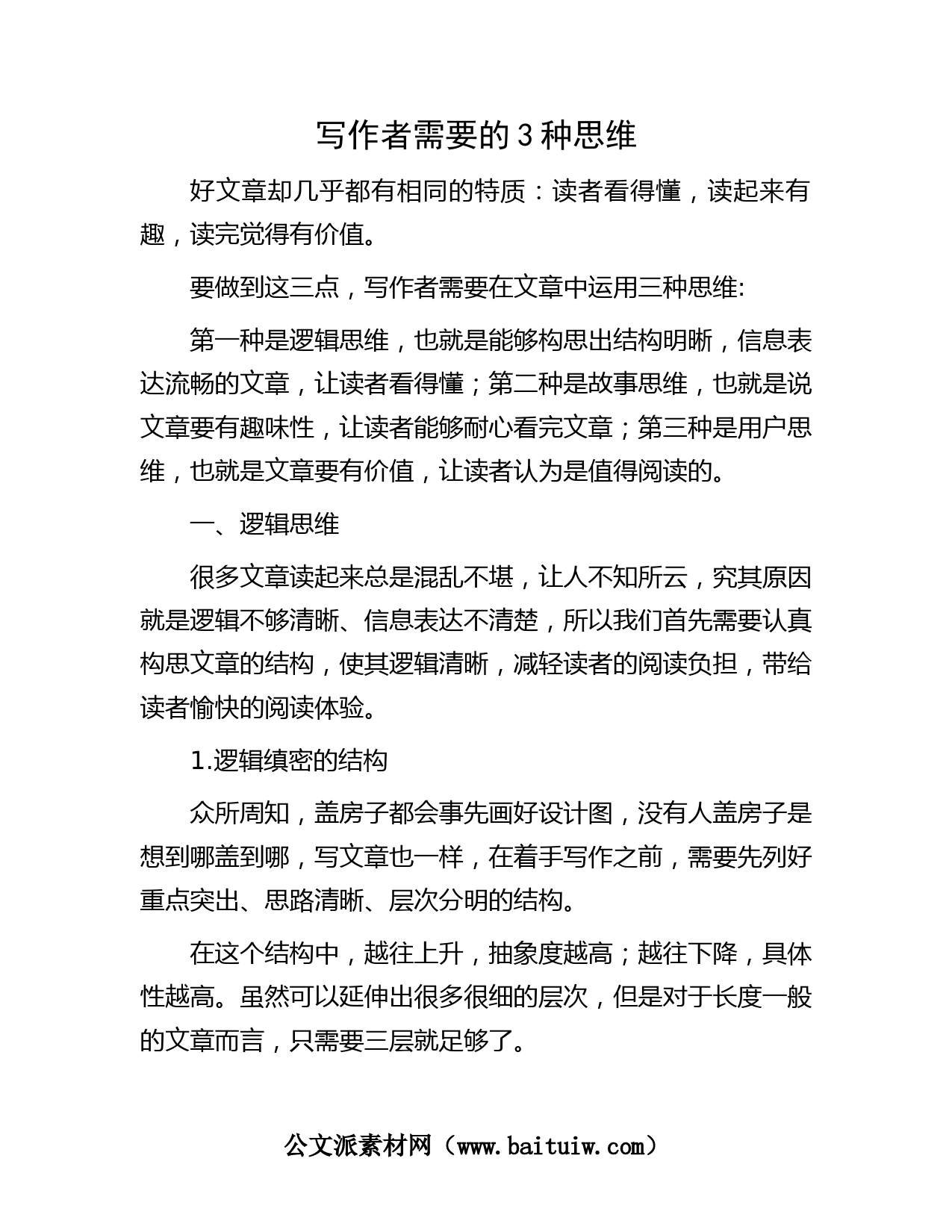 写作者需要的3种思维

好文章却几乎都有相同的特质：读者看得懂，读起来有趣，读完觉得有价值。

要做到这三点，写作者需要在文章中运用三种思维:

第一种是逻辑思维，也就是能够构思出结构明晰，信息表达流畅的文章，让读者看得懂；第二种是故事思维，也就是说文章要有趣味性，让读者能够耐心看完文章；第三种是用户思维，也就是文章要有价值，让读者认为是值得阅读的。

一、逻辑思维

很多文章读起来总是混乱不堪，让人不知所云，究其原因就是逻辑不够清晰、信息表达不清楚，所以我们首先需要认真构思文章的结构，使其逻辑清晰，减轻读者的阅读负担，带给读者愉快的阅读体验。

1.逻辑缜密的结构

众所周知，盖房子都会事先画好设计图，没有人盖房子是想到哪盖到哪，写文章也一样，在着手写作之前，需要先列好重点突出、思路清晰、层次分明的结构。

在这个结构中，越往上升，抽象度越高；越往下降，具体性越高。虽然可以延伸出很多很细的层次，但是对于长度一般的文章而言，只需要三层就足够了。

公文派素材网（www.baituiw.com）